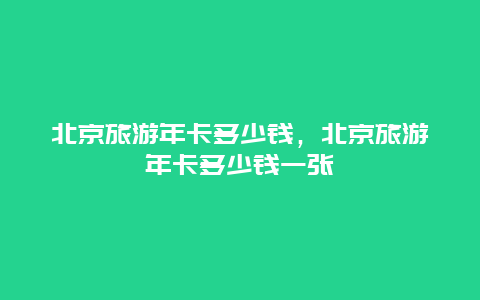 北京旅游年卡多少钱，北京旅游年卡多少钱一张